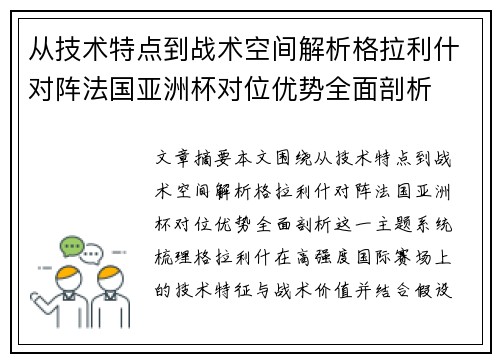 从技术特点到战术空间解析格拉利什对阵法国亚洲杯对位优势全面剖析

文章摘要本文围绕从技术特点到战术空间解析格拉利什对阵法国亚洲杯对位优势全面剖析这一主题系统梳理格拉利什在高强度国际赛场上的技术特征与战术价值并结合假设